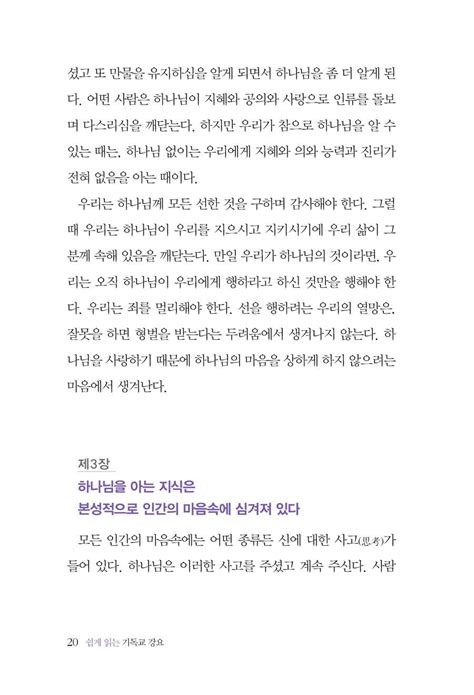 셨고 또 만물을 유지하심을 알게 되면서 하나님을 좀 더 알게 된다. 어떤 사람은 하나님이 지혜와 공의와 사랑으로 인류를 돌보며 다스리심을 깨닫는다. 하지만 우리가 참으로 하나님을 알 수 있는 때는, 하나님 없이는 우리에게 지혜와 의와 능력과 진리가 전혀 없음을 아는 때이다.

우리는 하나님께 모든 선한 것을 구하며 감사해야 한다. 그럴 때 우리는 하나님이 우리를 지으시고 지키시기에 우리 삶이 그분께 속해 있음을 깨닫는다. 만일 우리가 하나님의 것이라면, 우리는 오직 하나님이 우리에게 행하라고 하신 것만을 행해야 한다. 우리는 죄를 멀리해야 한다. 선을 행하려는 우리의 열망은, 잘못을 하면 형벌을 받는다는 두려움에서 생겨나지 않는다. 하나님을 사랑하기 때문에 하나님의 마음을 상하게 하지 않으려는 마음에서 생겨난다.

제3장
하나님을 아는 지식은
본성적으로 인간의 마음속에 심겨져 있다

모든 인간의 마음속에는 어떤 종류든 신에 대한 사고(思考)가 들어 있다. 하나님은 이러한 사고를 주셨고 계속 주신다. 사람

20 쉽게 읽는 기독교 강요